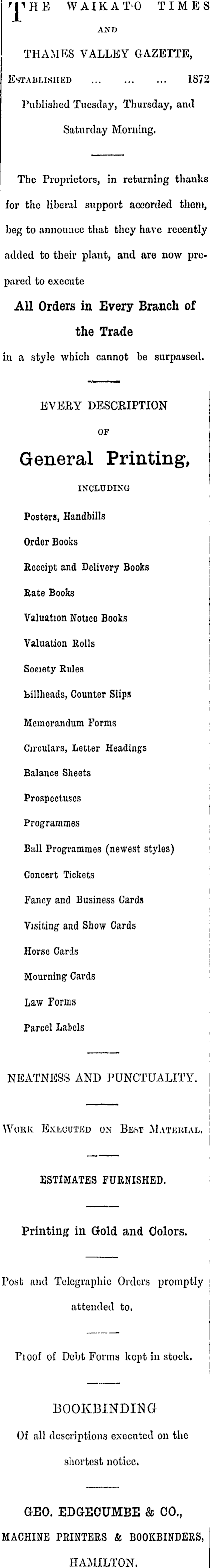 THE WAIKATO TIMES AND THAMES VALLEY GAZETTE,

ESTABLISHED ... ... ... 1872

Published Tuesday, Thursday, and Saturday Morning.

The Proprietors, in returning thanks for the liberal support accorded them, beg to announce that they have recently added to their plant, and are now prepared to execute

All Orders in Every Branch of the Trade

in a style which cannot be surpassed.

EVERY DESCRIPTION OF

General Printing,

INCLUDING

Posters, Handbills

Order Books

Receipt and Delivery Books

Rate Books

Valuation Notice Books

Valuation Rolls

Society Rules

Billheads, Counter Slips

Memorandum Forms

Circulars, Letter Headings

Balance Sheets

Prospectuses

Programmes

Ball Programmes (newest styles)

Concert Tickets

Fancy and Business Cards

Visiting and Show Cards

Horse Cards

Mourning Cards

Law Forms

Parcel Labels

NEATNESS AND PUNCTUALITY.

WORK EXECUTED ON BEST MATERIAL.

ESTIMATES FURNISHED.

Printing in Gold and Colors.

Post and Telegraphic Orders promptly attended to.

Proof of Debt Forms kept in stock.

BOOKBINDING

Of all descriptions executed on the shortest notice.

GEO. EDGECUMBE & CO.,

MACHINE PRINTERS & BOOKBINDERS,

HAMILTON.